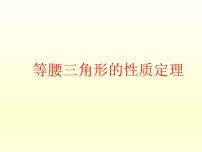 等腰三角形的性质定理